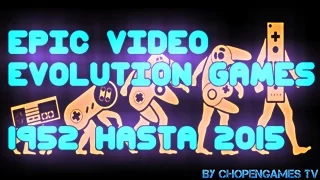 EPIC VIDEO EVOLUTION GAMES

1952 HASTA 2015

BY CHOPENGAMES TV